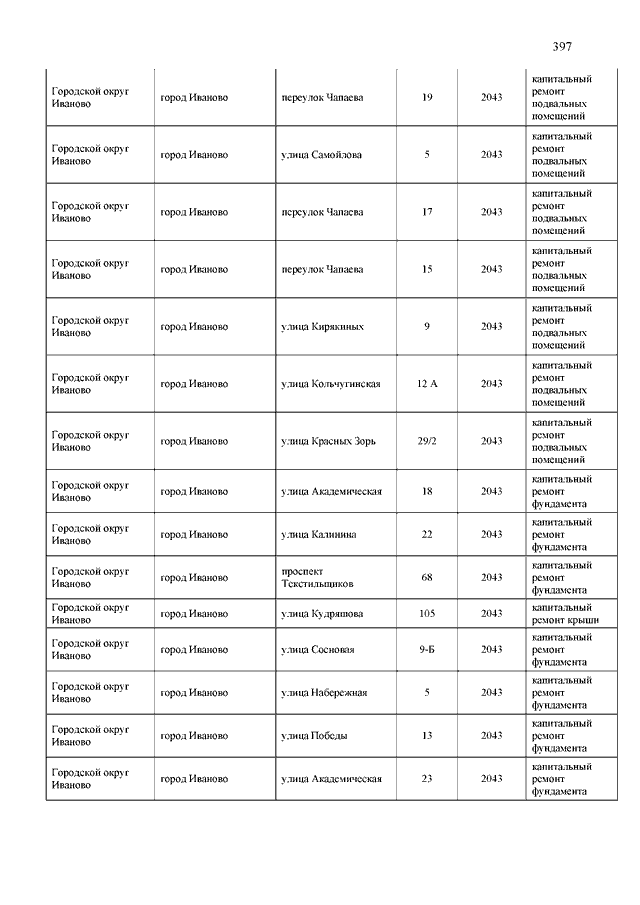 397

| | | | | | |
|---|---|---|---|---|---|
| Городской округ Иваново | город Иваново | переулок Чапаева | 19 | 2043 | капитальный ремонт подвальных помещений |
| Городской округ Иваново | город Иваново | улица Самойлова | 5 | 2043 | капитальный ремонт подвальных помещений |
| Городской округ Иваново | город Иваново | переулок Чапаева | 17 | 2043 | капитальный ремонт подвальных помещений |
| Городской округ Иваново | город Иваново | переулок Чапаева | 15 | 2043 | капитальный ремонт подвальных помещений |
| Городской округ Иваново | город Иваново | улица Кирякиных | 9 | 2043 | капитальный ремонт подвальных помещений |
| Городской округ Иваново | город Иваново | улица Кольчугинская | 12 А | 2043 | капитальный ремонт подвальных помещений |
| Городской округ Иваново | город Иваново | улица Красных Зорь | 29/2 | 2043 | капитальный ремонт подвальных помещений |
| Городской округ Иваново | город Иваново | улица Академическая | 18 | 2043 | капитальный ремонт фундамента |
| Городской округ Иваново | город Иваново | улица Калинина | 22 | 2043 | капитальный ремонт фундамента |
| Городской округ Иваново | город Иваново | проспект Текстильщиков | 68 | 2043 | капитальный ремонт фундамента |
| Городской округ Иваново | город Иваново | улица Кудряшова | 105 | 2043 | капитальный ремонт крыши |
| Городской округ Иваново | город Иваново | улица Сосновая | 9-Б | 2043 | капитальный ремонт фундамента |
| Городской округ Иваново | город Иваново | улица Набережная | 5 | 2043 | капитальный ремонт фундамента |
| Городской округ Иваново | город Иваново | улица Победы | 13 | 2043 | капитальный ремонт фундамента |
| Городской округ Иваново | город Иваново | улица Академическая | 23 | 2043 | капитальный ремонт фундамента |